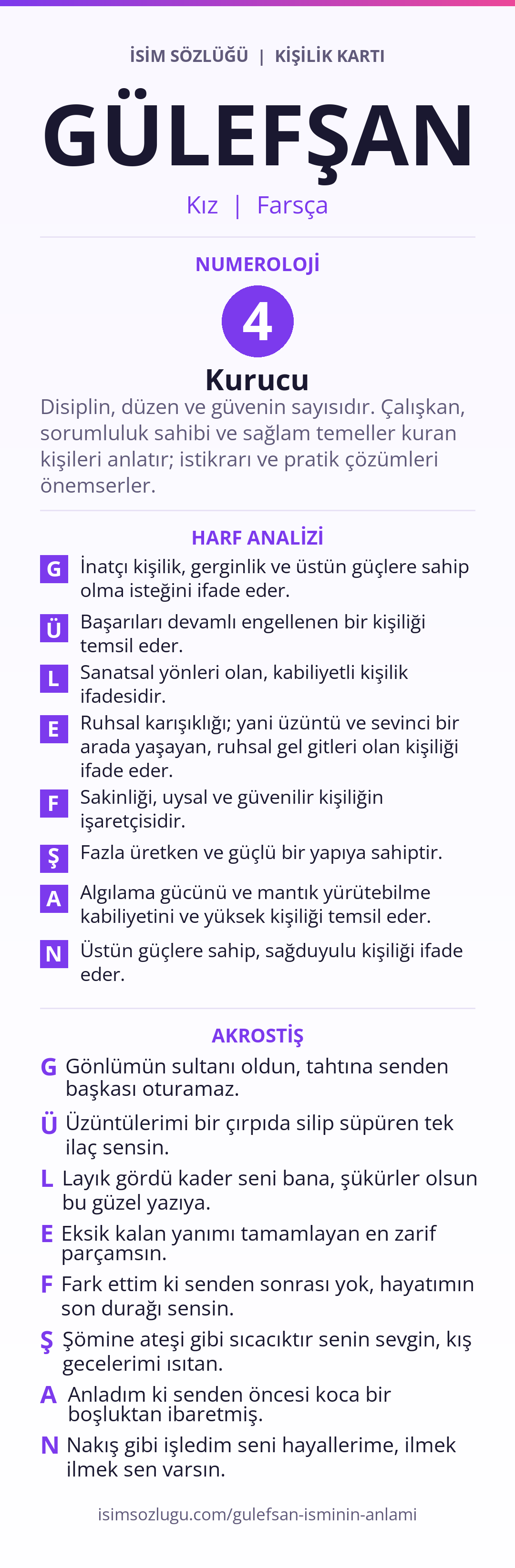 İSİM SÖZLÜĞÜ | KİŞİLİK KARTI

GÜLEFŞAN

Kız | Farsça

NUMEROLOJİ

4

Kurucu

Disiplin, düzen ve güvenin sayısıdır. Çalışkan, sorumluluk sahibi ve sağlam temeller kuran kişileri anlatır; istikrarı ve pratik çözümleri önemserler.

HARF ANALİZİ

G İnatçı kişilik, gerginlik ve üstün güçlere sahip olma isteğini ifade eder.

Ü Başarıları devamlı engellenen bir kişiliği temsil eder.

L Sanatsal yönleri olan, kabiliyetli kişilik ifadesidir.

E Ruhsal karışıklığı; yani üzüntü ve sevinci bir arada yaşayan, ruhsal gel gitleri olan kişiliği ifade eder.

F Sakinliği, uysal ve güvenilir kişiliğin işaretçisidir.

Ş Fazla üretken ve güçlü bir yapıya sahiptir.

A Algılama gücünü ve mantık yürütebilme kabiliyetini ve yüksek kişiliği temsil eder.

N Üstün güçlere sahip, sağduyulu kişiliği ifade eder.

AKROSTİŞ

G Gönlümün sultanı oldun, tahtına senden başkası oturamaz.

Ü Üzüntülerimi bir çırpıda silip süpüren tek ilaç sensin.

L Layık gördü kader seni bana, şükürler olsun bu güzel yazıya.

E Eksik kalan yanımı tamamlayan en zarif parçamsın.

F Fark ettim ki senden sonrası yok, hayatımın son durağı sensin.

Ş Şömine ateşi gibi sıcacıktır senin sevgin, kış gecelerimi ısıtan.

A Anladım ki senden öncesi koca bir boşluktan ibaretmiş.

N Nakış gibi işledim seni hayallerime, ilmek ilmek sen varsın.

isimsozlugu.com/gulefsan-isminin-anlami